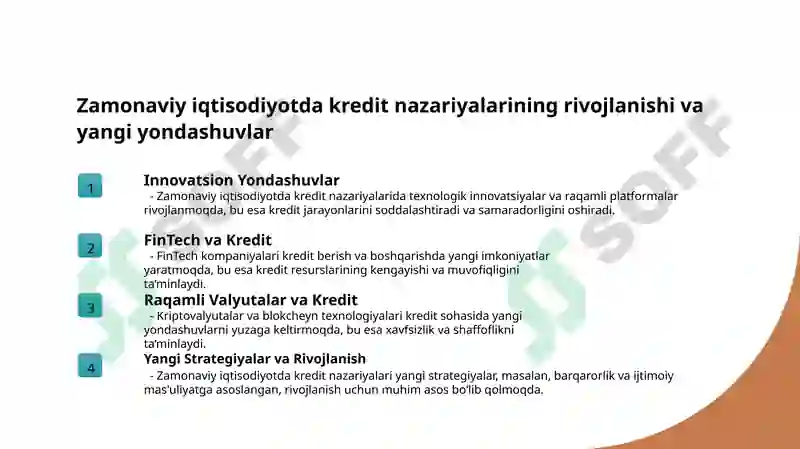 Zamonaviy iqtisodiyotda kredit nazariyalarining rivojlanishi va yangi yondashuvlar

1

Innovatsion Yondashuvlar
- Zamonaviy iqtisodiyotda kredit nazariyalarida texnologik innovatsiyalar va raqamli platformalar rivojlanmoqda, bu esa kredit jarayonlarini soddalashtiradi va samaradorligini oshiradi.

2

FinTech va Kredit
- FinTech kompaniyalari kredit berish va boshqarishda yangi imkoniyatlar yaratmoqda, bu esa kredit resurslarining kengayishi va muvofiqligini ta'minlaydi.

3

Raqamli Valyutalar va Kredit
- Kriptovalyutalar va blokcheyn texnologiyalari kredit sohasida yangi yondashuvlarni yuzaga keltirmoqda, bu esa xavfsizlik va shaffoflikni ta'minlaydi.

4

Yangi Strategiyalar va Rivojlanish
- Zamonaviy iqtisodiyotda kredit nazariyalari yangi strategiyalar, masalan, barqarorlik va ijtimoiy mas'uliyatga asoslangan, rivojlanish uchun muhim asos bo'lib qolmoqda.

SOFF
SOFF